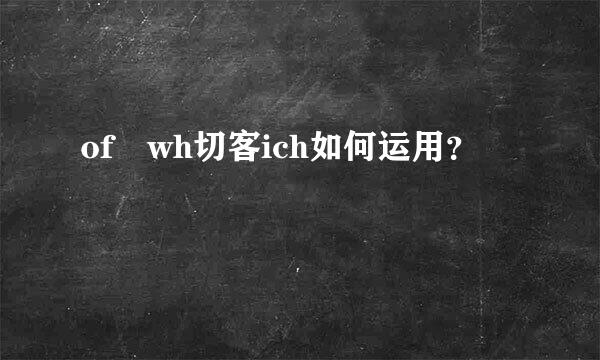 of　wh切客ich如何运用?